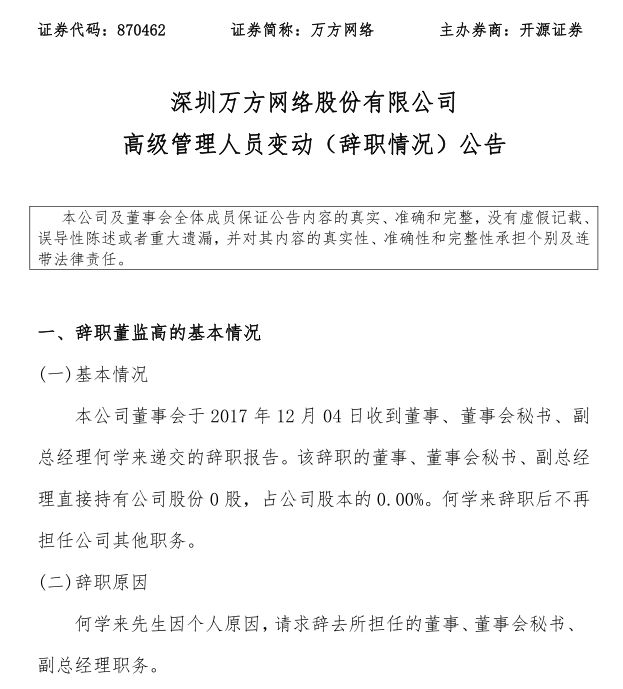 证券代码：870462　　证券简称：万方网络　　主办券商：开源证券

深圳万方网络股份有限公司
高级管理人员变动（辞职情况）公告

本公司及董事会全体成员保证公告内容的真实、准确和完整，没有虚假记载、误导性陈述或者重大遗漏，并对其内容的真实性、准确性和完整性承担个别及连带法律责任。

一、辞职董监高的基本情况

(一) 基本情况

本公司董事会于 2017 年 12 月 04 日收到董事、董事会秘书、副总经理何学来递交的辞职报告。该辞职的董事、董事会秘书、副总经理直接持有公司股份 0 股，占公司股本的 0.00%。何学来辞职后不再担任公司其他职务。

(二) 辞职原因

何学来先生因个人原因，请求辞去所担任的董事、董事会秘书、副总经理职务。